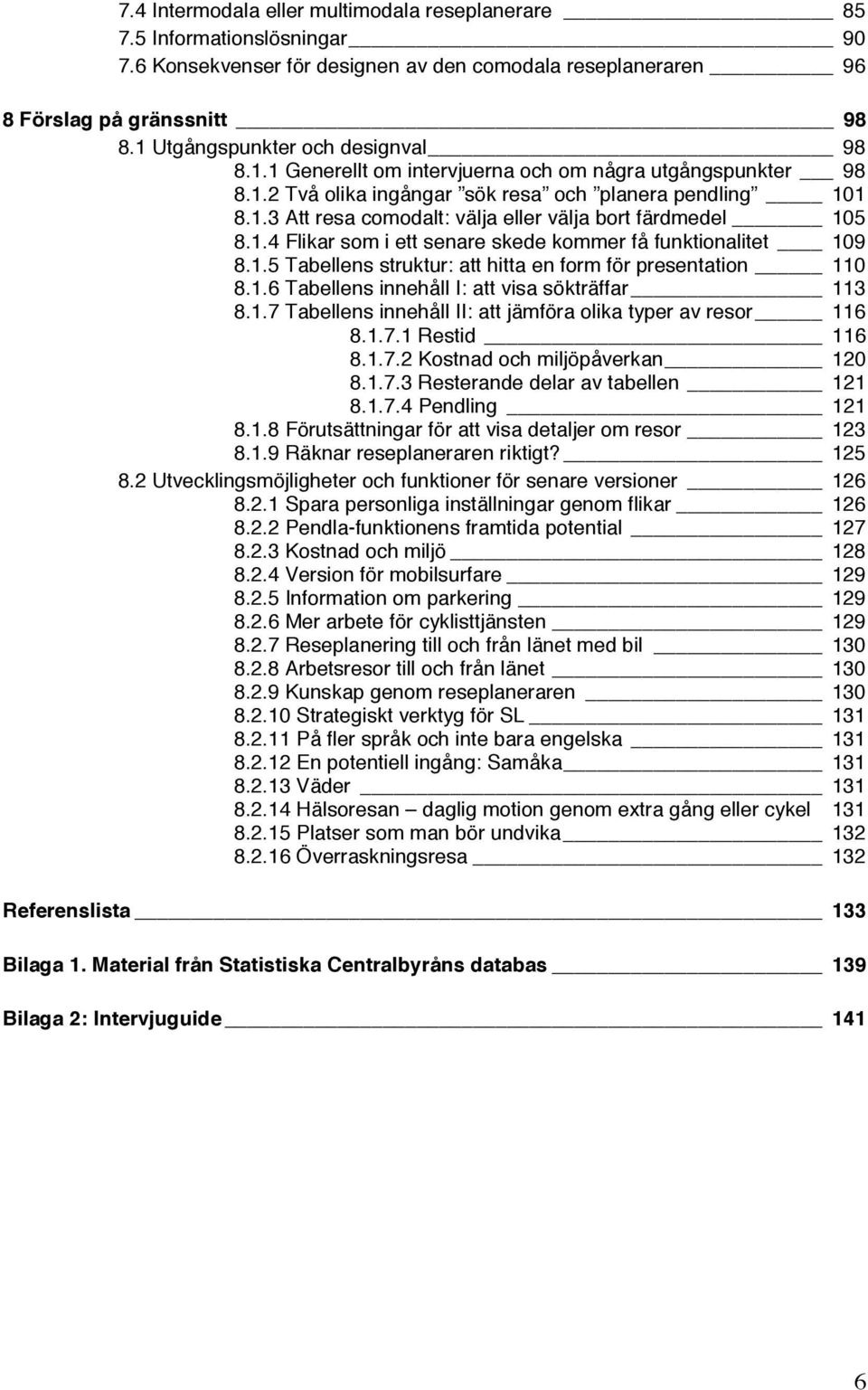 7.4 Intermodala eller multimodala reseplanerare 85
7.5 Informationslösningar 90
7.6 Konsekvenser för designen av den comodala reseplaneraren 96

8 Förslag på gränssnitt 98
8.1 Utgångspunkter och designval 98
8.1.1 Generellt om intervjuerna och om några utgångspunkter 98
8.1.2 Två olika ingångar ”sök resa” och ”planera pendling” 101
8.1.3 Att resa comodalt: välja eller välja bort färdmedel 105
8.1.4 Flikar som i ett senare skede kommer få funktionalitet 109
8.1.5 Tabellens struktur: att hitta en form för presentation 110
8.1.6 Tabellens innehåll I: att visa sökträffar 113
8.1.7 Tabellens innehåll II: att jämföra olika typer av resor 116
8.1.7.1 Restid 116
8.1.7.2 Kostnad och miljöpåverkan 120
8.1.7.3 Resterande delar av tabellen 121
8.1.7.4 Pendling 121
8.1.8 Förutsättningar för att visa detaljer om resor 123
8.1.9 Räknar reseplaneraren riktigt? 125
8.2 Utvecklingsmöjligheter och funktioner för senare versioner 126
8.2.1 Spara personliga inställningar genom flikar 126
8.2.2 Pendla-funktionens framtida potential 127
8.2.3 Kostnad och miljö 128
8.2.4 Version för mobilsurfare 129
8.2.5 Information om parkering 129
8.2.6 Mer arbete för cyklisttjänsten 129
8.2.7 Reseplanering till och från länet med bil 130
8.2.8 Arbetsresor till och från länet 130
8.2.9 Kunskap genom reseplaneraren 130
8.2.10 Strategiskt verktyg för SL 131
8.2.11 På fler språk och inte bara engelska 131
8.2.12 En potentiell ingång: Samåka 131
8.2.13 Väder 131
8.2.14 Hälsoresan – daglig motion genom extra gång eller cykel 131
8.2.15 Platser som man bör undvika 132
8.2.16 Överraskningsresa 132

Referenslista 133

Bilaga 1. Material från Statistiska Centralbyråns databas 139

Bilaga 2: Intervjuguide 141

6